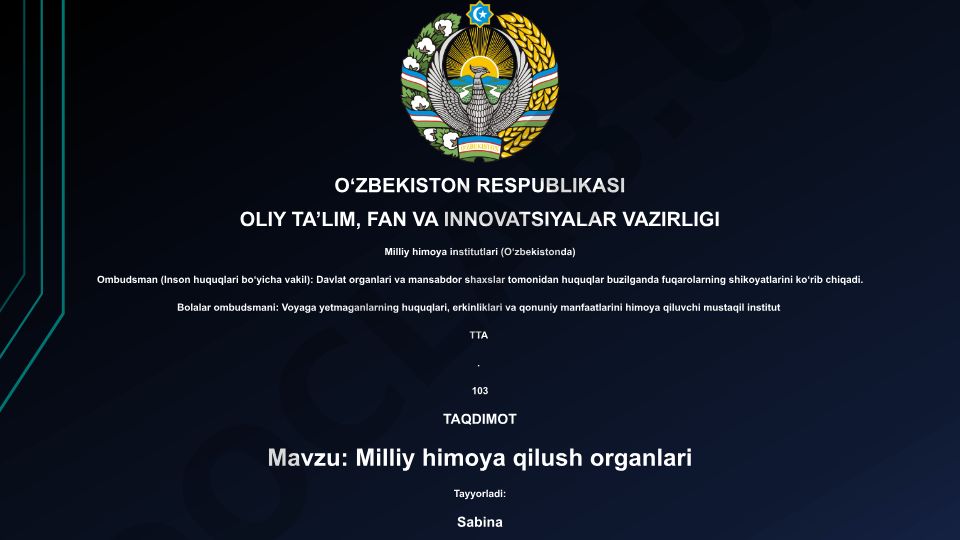 O‘ZBEKISTON RESPUBLIKASI

OLIY TA’LIM, FAN VA INNOVATSIYALAR VAZIRLIGI

Milliy himoya institutlari (O‘zbekistonda)

Ombudsman (Inson huquqlari bo‘yicha vakil): Davlat organlari va mansabdor shaxslar tomonidan huquqlar buzilganda fuqarolarning shikoyatlarini ko‘rib chiqadi.

Bolalar ombudsmani: Voyaga yetmaganlarning huquqlari, erkinliklari va qonuniy manfaatlarini himoya qiluvchi mustaqil institut

TTA

.

103

TAQDIMOT

Mavzu: Milliy himoya qilush organlari

Tayyorladi:

Sabina